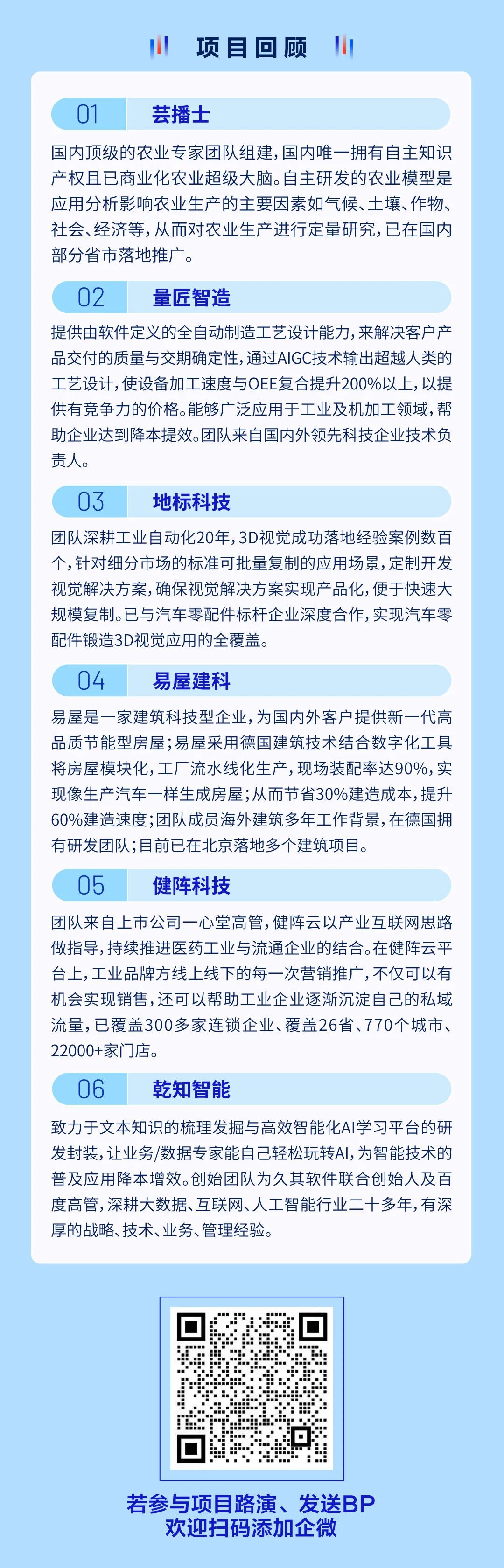 项目回顾

01 芸播士

国内顶级的农业专家团队组建，国内唯一拥有自主知识产权且已商业化农业超级大脑。自主研发的农业模型是应用分析影响农业生产的主要因素如气候、土壤、作物、社会、经济等，从而对农业生产进行定量研究，已在国内部分省市落地推广。

02 量匠智造

提供由软件定义的全自动制造工艺设计能力，来解决客户产品交付的质量与交期确定性，通过AIGC技术输出超越人类的工艺设计，使设备加工速度与OEE复合提升200%以上，以提供有竞争力的价格。能够广泛应用于工业及机加工领域，帮助企业达到降本提效。团队来自国内外领先科技企业技术负责人。

03 地标科技

团队深耕工业自动化20年，3D视觉成功落地经验案例数百个，针对细分市场的标准可批量复制的应用场景，定制开发视觉解决方案，确保视觉解决方案实现产品化，便于快速大规模复制。已与汽车零配件标杆企业深度合作，实现汽车零配件锻造3D视觉应用的全覆盖。

04 易屋建科

易屋是一家建筑科技型企业，为国内外客户提供新一代高品质节能型房屋；易屋采用德国建筑技术结合数字化工具将房屋模块化，工厂流水线化生产，现场装配率达90%，实现像生产汽车一样生成房屋；从而节省30%建造成本，提升60%建造速度；团队成员海外建筑多年工作背景，在德国拥有研发团队；目前已在北京落地多个建筑项目。

05 健阵科技

团队来自上市公司一心堂高管，健阵云以产业互联网思路做指导，持续推进医药工业与流通企业的结合。在健阵云平台上，工业品牌方线上线下的每一次营销推广，不仅可以有机会实现销售，还可以帮助工业企业逐渐沉淀自己的私域流量，已覆盖300多家连锁企业、覆盖26省、770个城市、22000+家门店。

06 乾知智能

致力于文本知识的梳理发掘与高效智能化AI学习平台的研发封装，让业务/数据专家能自己轻松玩转AI，为智能技术的普及应用降本增效。创始团队为久其软件联合创始人及百度高管，深耕大数据、互联网、人工智能行业二十多年，有深厚的战略、技术、业务、管理经验。

若参与项目路演、发送BP
欢迎扫码添加企微